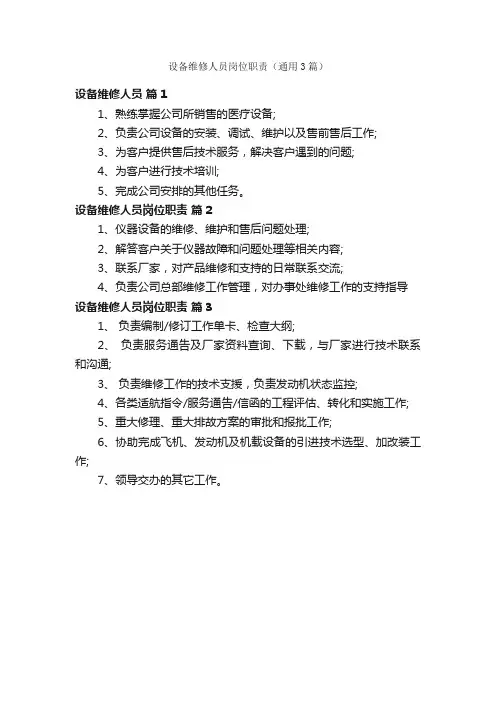 设备维修人员岗位职责（通用3篇）

设备维修人员 篇1

1、熟练掌握公司所销售的医疗设备;

2、负责公司设备的安装、调试、维护以及售前售后工作;

3、为客户提供售后技术服务，解决客户遇到的问题;

4、为客户进行技术培训;

5、完成公司安排的其他任务。

设备维修人员岗位职责 篇2

1、仪器设备的维修、维护和售后问题处理;

2、解答客户关于仪器故障和问题处理等相关内容;

3、联系厂家，对产品维修和支持的日常联系交流;

4、负责公司总部维修工作管理，对办事处维修工作的支持指导

设备维修人员岗位职责 篇3

1、 负责编制/修订工作单卡、检查大纲;

2、 负责服务通告及厂家资料查询、下载，与厂家进行技术联系和沟通;

3、 负责维修工作的技术支援，负责发动机状态监控;

4、各类适航指令/服务通告/信函的工程评估、转化和实施工作;

5、重大修理、重大排故方案的审批和报批工作;

6、协助完成飞机、发动机及机载设备的引进技术选型、加改装工作;

7、领导交办的其它工作。